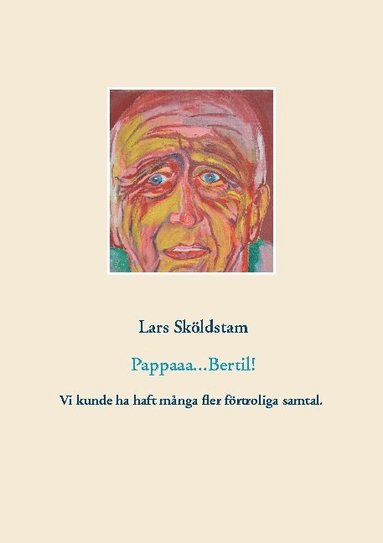 Lars Sköldstam

Pappaaa…Bertil!

Vi kunde ha haft många fler förtroliga samtal.